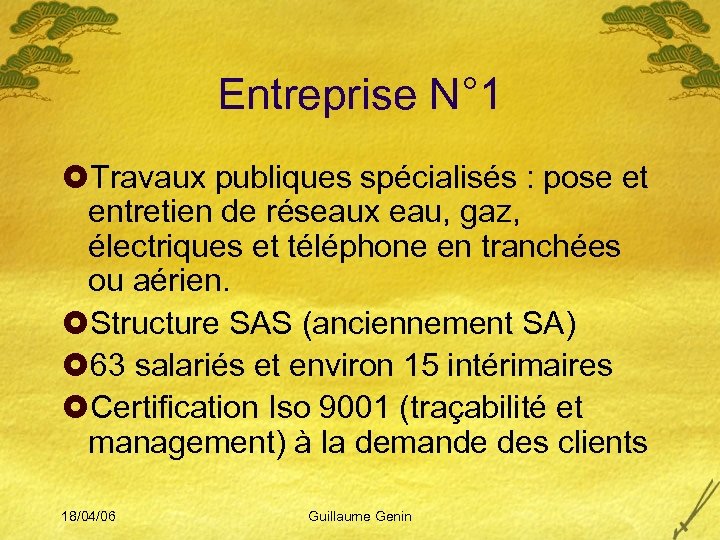 Entreprise N°1

Travaux publiques spécialisés : pose et entretien de réseaux eau, gaz, électriques et téléphone en tranchées ou aérien.

Structure SAS (anciennement SA)

63 salariés et environ 15 intérimaires

Certification Iso 9001 (traçabilité et management) à la demande des clients

18/04/06

Guillaume Genin